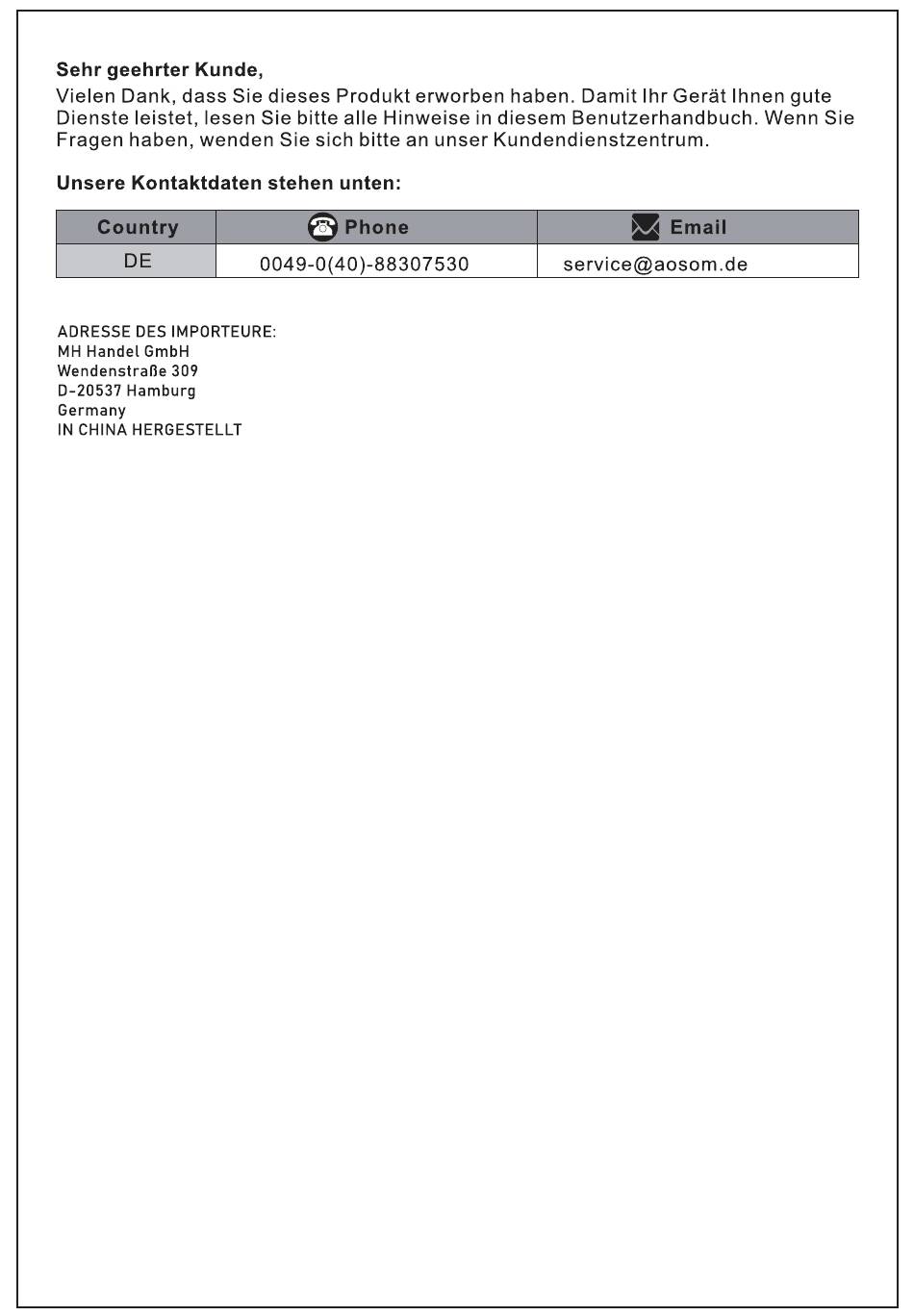 Sehr geehrter Kunde,
Vielen Dank, dass Sie dieses Produkt erworben haben. Damit Ihr Gerät Ihnen gute Dienste leistet, lesen Sie bitte alle Hinweise in diesem Benutzerhandbuch. Wenn Sie Fragen haben, wenden Sie sich bitte an unser Kundendienstzentrum.

Unsere Kontaktdaten stehen unten:

| Country | Phone | Email |
|---|---|---|
| DE | 0049-0(40)-88307530 | service@aosom.de |

ADRESSE DES IMPORTEURE:
MH Handel GmbH
Wendenstraße 309
D-20537 Hamburg
Germany
IN CHINA HERGESTELLT